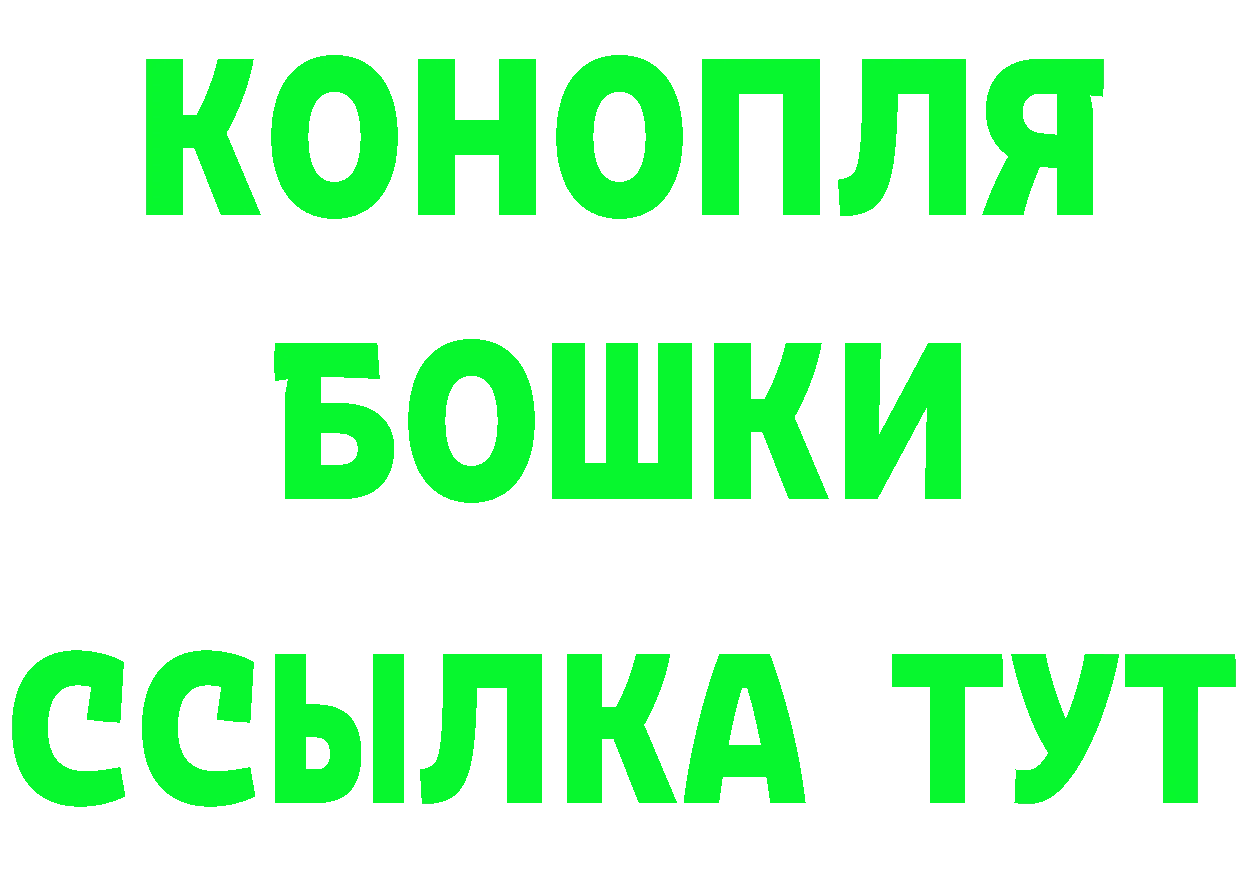 КОНОПЛЯ
БОШКИ
ССЫЛКА ТУТ